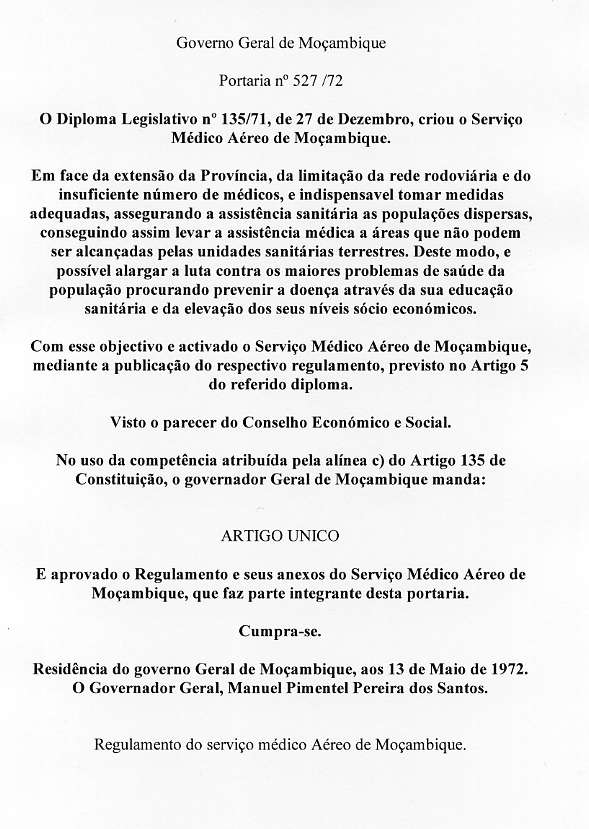 Governo Geral de Moçambique

Portaria nº 527 /72

O Diploma Legislativo nº 135/71, de 27 de Dezembro, criou o Serviço Médico Aéreo de Moçambique.

Em face da extensão da Província, da limitação da rede rodoviária e do insuficiente número de médicos, e indispensavel tomar medidas adequadas, assegurando a assistência sanitária as populações dispersas, conseguindo assim levar a assistência médica a áreas que não podem ser alcançadas pelas unidades sanitárias terrestres. Deste modo, e possível alargar a luta contra os maiores problemas de saúde da população procurando prevenir a doença através da sua educação sanitária e da elevação dos seus níveis sócio económicos.

Com esse objectivo e activado o Serviço Médico Aéreo de Moçambique, mediante a publicação do respectivo regulamento, previsto no Artigo 5 do referido diploma.

Visto o parecer do Conselho Económico e Social.

No uso da competência atribuída pela alínea c) do Artigo 135 de Constituição, o governador Geral de Moçambique manda:

ARTIGO UNICO

E aprovado o Regulamento e seus anexos do Serviço Médico Aéreo de Moçambique, que faz parte integrante desta portaria.

Cumpra-se.

Residência do governo Geral de Moçambique, aos 13 de Maio de 1972.
O Governador Geral, Manuel Pimentel Pereira dos Santos.

Regulamento do serviço médico Aéreo de Moçambique.